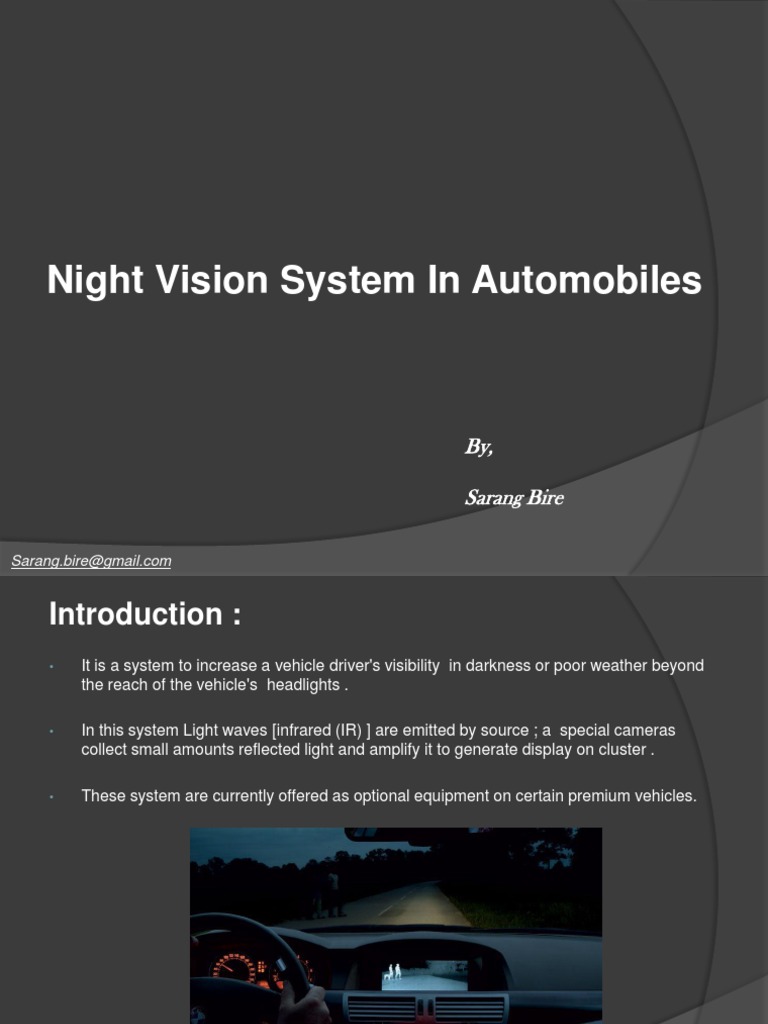 Night Vision System In Automobiles

By,

Sarang Bire

Sarang.bire@gmail.com

Introduction :

• It is a system to increase a vehicle driver's visibility in darkness or poor weather beyond the reach of the vehicle's headlights .

• In this system Light waves [infrared (IR) ] are emitted by source ; a special cameras collect small amounts reflected light and amplify it to generate display on cluster .

• These system are currently offered as optional equipment on certain premium vehicles.